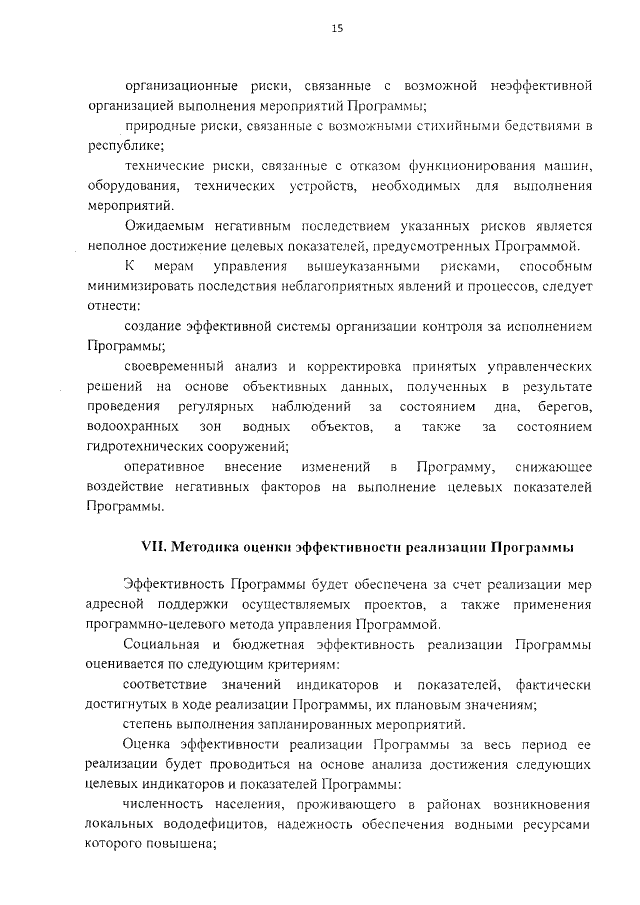 15

организационные риски, связанные с возможной неэффективной организацией выполнения мероприятий Программы;

природные риски, связанные с возможными стихийными бедствиями в республике;

технические риски, связанные с отказом функционирования машин, оборудования, технических устройств, необходимых для выполнения мероприятий.

Ожидаемым негативным последствием указанных рисков является неполное достижение целевых показателей, предусмотренных Программой.

К мерам управления вышеуказанными рисками, способным минимизировать последствия неблагоприятных явлений и процессов, следует отнести:

создание эффективной системы организации контроля за исполнением Программы;

своевременный анализ и корректировка принятых управленческих решений на основе объективных данных, полученных в результате проведения регулярных наблюдений за состоянием дна, берегов, водоохранных зон водных объектов, а также за состоянием гидротехнических сооружений;

оперативное внесение изменений в Программу, снижающее воздействие негативных факторов на выполнение целевых показателей Программы.

VII. Методика оценки эффективности реализации Программы

Эффективность Программы будет обеспечена за счет реализации мер адресной поддержки осуществляемых проектов, а также применения программно-целевого метода управления Программой.

Социальная и бюджетная эффективность реализации Программы оценивается по следующим критериям:

соответствие значений индикаторов и показателей, фактически достигнутых в ходе реализации Программы, их плановым значениям;

степень выполнения запланированных мероприятий.

Оценка эффективности реализации Программы за весь период ее реализации будет проводиться на основе анализа достижения следующих целевых индикаторов и показателей Программы:

численность населения, проживающего в районах возникновения локальных вододефицитов, надежность обеспечения водными ресурсами которого повышена;